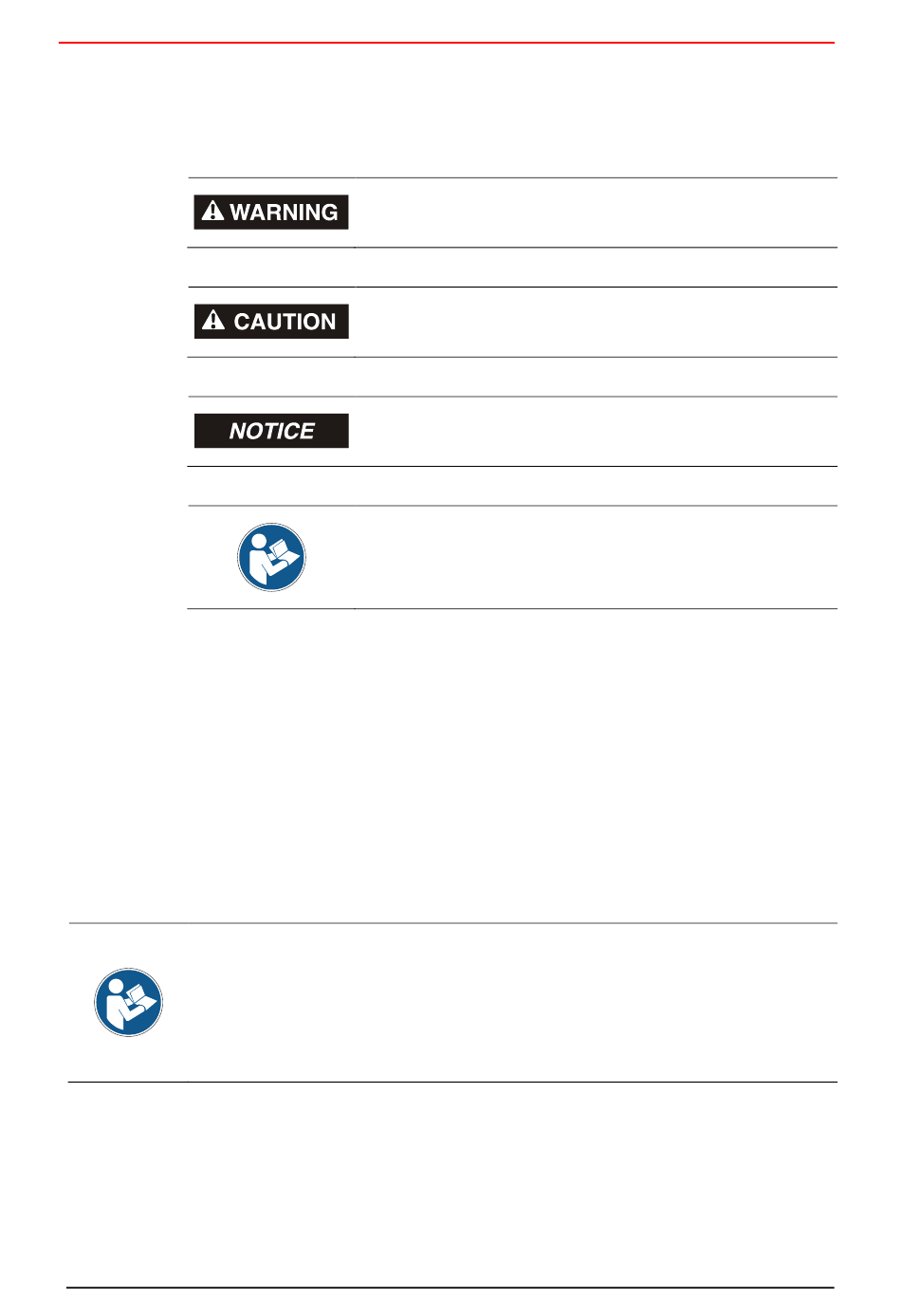 WARNING

CAUTION

NOTICE